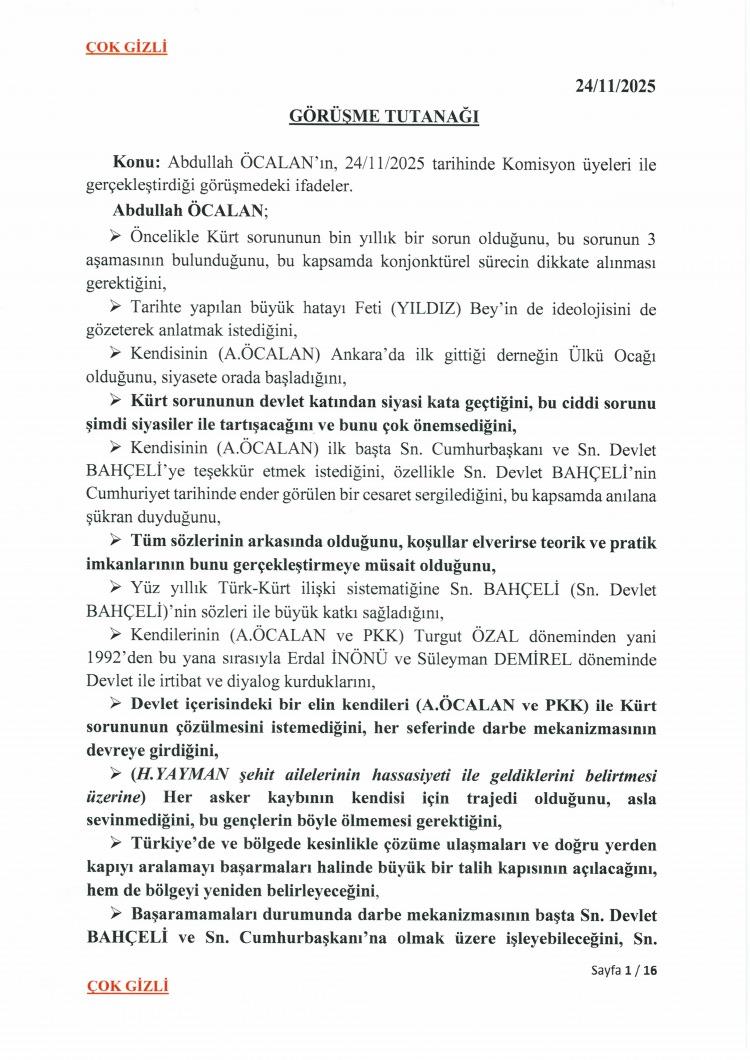 ÇOK GİZLİ

24/11/2025

GÖRÜŞME TUTANAĞI

Konu: Abdullah ÖCALAN'ın, 24/11/2025 tarihinde Komisyon üyeleri ile gerçekleştirdiği görüşmedeki ifadeler.

Abdullah ÖCALAN;

➢ Öncelikle Kürt sorununun bin yıllık bir sorun olduğunu, bu sorunun 3 aşamasının bulunduğunu, bu kapsamda konjonktürel sürecin dikkate alınması gerektiğini,

➢ Tarihte yapılan büyük hatayı Feti (YILDIZ) Bey'in de ideolojisini de gözeterek anlatmak istediğini,

➢ Kendisinin (A.ÖCALAN) Ankara'da ilk gittiği derneğin Ülkü Ocağı olduğunu, siyasete orada başladığını,

➢ Kürt sorununun devlet katından siyasi kata geçtiğini, bu ciddi sorunu şimdi siyasiler ile tartışacağını ve bunu çok önemsediğini,

➢ Kendisinin (A.ÖCALAN) ilk başta Sn. Cumhurbaşkanı ve Sn. Devlet BAHÇELİ'ye teşekkür etmek istediğini, özellikle Sn. Devlet BAHÇELİ'nin Cumhuriyet tarihinde ender görülen bir cesaret sergilediğini, bu kapsamda anılana şükran duyduğunu,

➢ Tüm sözlerinin arkasında olduğunu, koşullar elverirse teorik ve pratik imkanlarının bunu gerçekleştirmeye müsait olduğunu,

➢ Yüz yıllık Türk-Kürt ilişki sistematiğine Sn. BAHÇELİ (Sn. Devlet BAHÇELİ)'nin sözleri ile büyük katkı sağladığını,

➢ Kendilerinin (A.ÖCALAN ve PKK) Turgut ÖZAL döneminden yani 1992'den bu yana sırasıyla Erdal İNÖNÜ ve Süleyman DEMİREL döneminde Devlet ile irtibat ve diyalog kurduklarını,

➢ Devlet içerisindeki bir elin kendileri (A.ÖCALAN ve PKK) ile Kürt sorununun çözülmesini istemediğini, her seferinde darbe mekanizmasının devreye girdiğini,

➢ (H.YAYMAN şehit ailelerinin hassasiyeti ile geldiklerini belirtmesi üzerine) Her asker kaybının kendisi için trajedi olduğunu, asla sevinmediğini, bu gençlerin böyle ölmemesi gerektiğini,

➢ Türkiye'de ve bölgede kesinlikle çözüme ulaşmaları ve doğru yerden kapıyı aralamayı başarmaları halinde büyük bir talih kapısının açılacağını, hem de bölgeyi yeniden belirleyeceğini,

➢ Başaramamaları durumunda darbe mekanizmasının başta Sn. Devlet BAHÇELİ ve Sn. Cumhurbaşkanı'na olmak üzere işleyebileceğini, Sn.

Sayfa 1 / 16

ÇOK GİZLİ